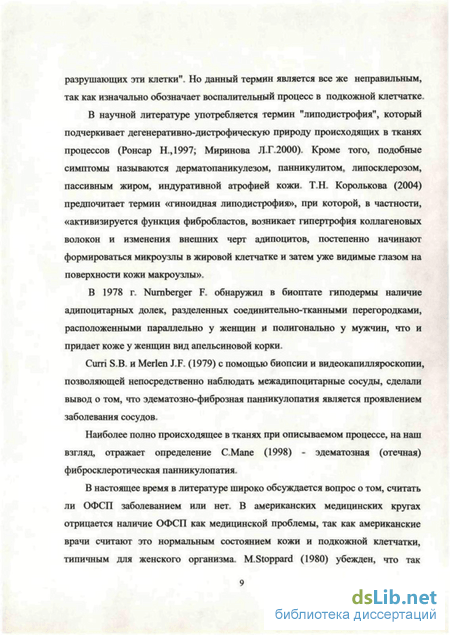 разрушающих эти клетки". Но данный термин является все же неправильным, так как изначально обозначает воспалительный процесс в подкожной клетчатке.

В научной литературе употребляется термин "липодистрофия", который подчеркивает дегенеративно-дистрофическую природу происходящих в тканях процессов (Ронсар Н.,1997; Миринова Л.Г.2000). Кроме того, подобные симптомы называются дерматопаникулезом, панникулитом, липосклерозом, пассивным жиром, индуративной атрофией кожи. Т.Н. Королькова (2004) предпочитает термин «гиноидная липодистрофия», при которой, в частности, «активизируется функция фибробластов, возникает гипертрофия коллагеновых волокон и изменения внешних черт адипоцитов, постепенно начинают формироваться микроузлы в жировой клетчатке и затем уже видимые глазом на поверхности кожи макроузлы».

В 1978 г. Nurnberger F. обнаружил в биоптате гиподермы наличие адипоцитарных долек, разделенных соединительно-тканными перегородками, расположенными параллельно у женщин и полигонально у мужчин, что и придает коже у женщин вид апельсиновой корки.

Curri S.B. и Merlen J.F. (1979) с помощью биопсии и видеокапилляроскопии, позволяющей непосредственно наблюдать межадипоцитарные сосуды, сделали вывод о том, что эдематозно-фиброзная панникулопатия является проявлением заболевания сосудов.

Наиболее полно происходящее в тканях при описываемом процессе, на наш взгляд, отражает определение C.Mane (1998) - эдематозная (отечная) фибросклеротическая панникулопатия.

В настоящее время в литературе широко обсуждается вопрос о том, считать ли ОФСП заболеванием или нет. В американских медицинских кругах отрицается наличие ОФСП как медицинской проблемы, так как американские врачи считают это нормальным состоянием кожи и подкожной клетчатки, типичным для женского организма. M.Stoppard (1980) убежден, что так

9

dsLib.net
библиотека диссертаций